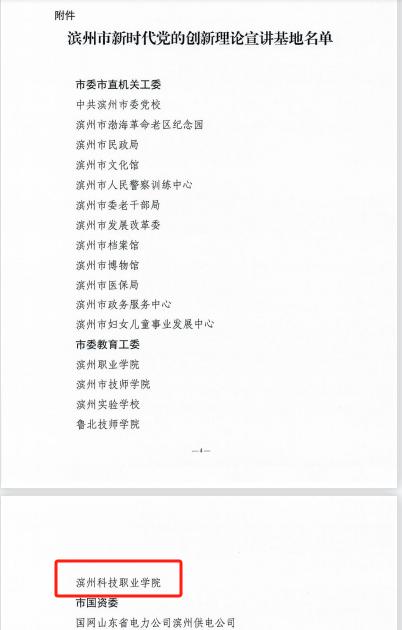 附件

滨州市新时代党的创新理论宣讲基地名单

市委市直机关工委

中共滨州市委党校

滨州市渤海革命老区纪念园

滨州市民政局

滨州市文化馆

滨州市人民警察训练中心

滨州市委老干部局

滨州市发展改革委

滨州市档案馆

滨州市博物馆

滨州市医保局

滨州市政务服务中心

滨州市妇女儿童事业发展中心

市委教育工委

滨州职业学院

滨州市技师学院

滨州实验学校

鲁北技师学院

—4—

滨州科技职业学院

市国资委

国网山东省电力公司滨州供电公司